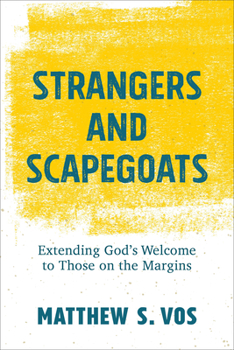 STRANGERS AND SCAPEGOATS

Extending God's Welcome to Those on the Margins

MATTHEW S. VOS